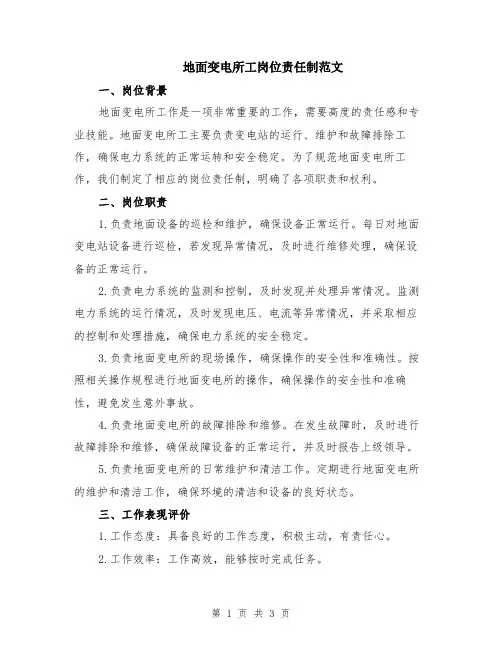 地面变电所工岗位责任制范文

一、岗位背景

地面变电所工作是一项非常重要的工作，需要高度的责任感和专业技能。地面变电所工主要负责变电站的运行、维护和故障排除工作，确保电力系统的正常运转和安全稳定。为了规范地面变电所工作，我们制定了相应的岗位责任制，明确了各项职责和权利。

二、岗位职责

1.负责地面设备的巡检和维护，确保设备正常运行。每日对地面变电站设备进行巡检，若发现异常情况，及时进行维修处理，确保设备的正常运行。

2.负责电力系统的监测和控制，及时发现并处理异常情况。监测电力系统的运行情况，及时发现电压、电流等异常情况，并采取相应的控制和处理措施，确保电力系统的安全稳定。

3.负责地面变电所的现场操作，确保操作的安全性和准确性。按照相关操作规程进行地面变电所的操作，确保操作的安全性和准确性，避免发生意外事故。

4.负责地面变电所的故障排除和维修。在发生故障时，及时进行故障排除和维修，确保故障设备的正常运行，并及时报告上级领导。

5.负责地面变电所的日常维护和清洁工作。定期进行地面变电所的维护和清洁工作，确保环境的清洁和设备的良好状态。

三、工作表现评价

1.工作态度：具备良好的工作态度，积极主动，有责任心。

2.工作效率：工作高效，能够按时完成任务。

第 1 页 共 3 页